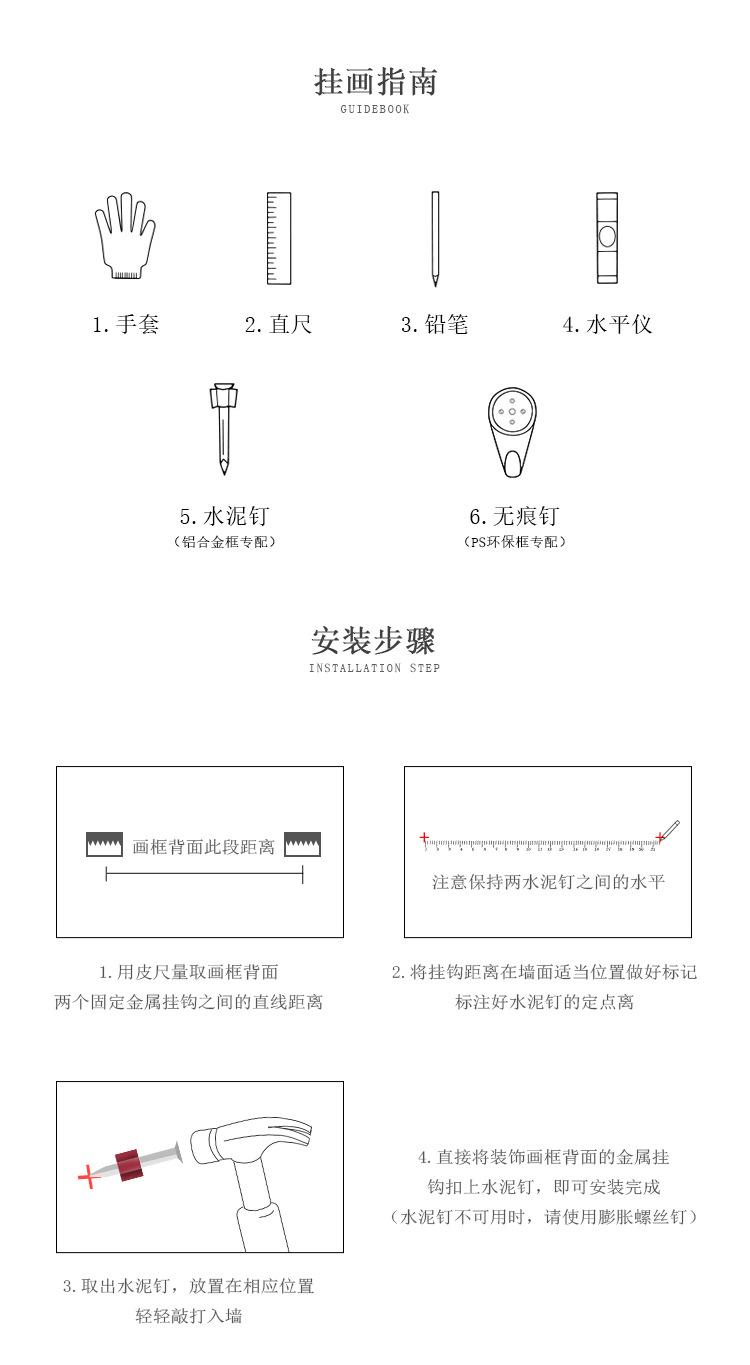 挂画指南
GUIDEBOOK

1. 手套
2. 直尺
3. 铅笔
4. 水平仪

5. 水泥钉
（铝合金框专配）
6. 无痕钉
（PS环保框专配）

安装步骤
INSTALLATION STEP

画框背面此段距离

1. 用皮尺量取画框背面
两个固定金属挂钩之间的直线距离

注意保持两水泥钉之间的水平

2. 将挂钩距离在墙面适当位置做好标记
标注好水泥钉的定点离

3. 取出水泥钉，放置在相应位置
轻轻敲打入墙

4. 直接将装饰画框背面的金属挂
钩扣上水泥钉，即可安装完成
（水泥钉不可用时，请使用膨胀螺丝钉）